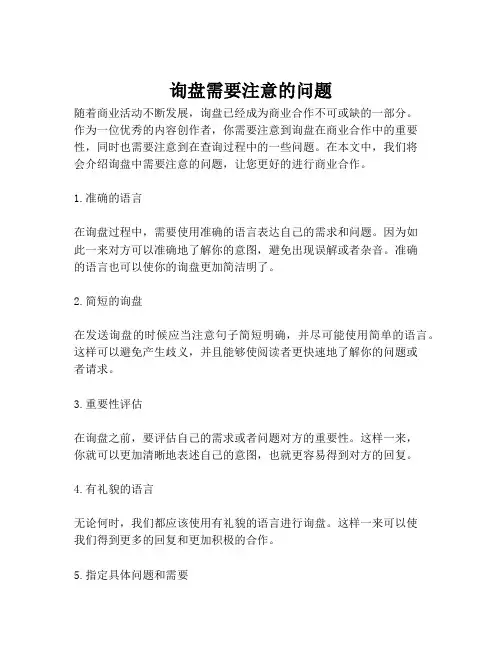 询盘需要注意的问题

随着商业活动不断发展，询盘已经成为商业合作不可或缺的一部分。作为一位优秀的内容创作者，你需要注意到询盘在商业合作中的重要性，同时也需要注意到在查询过程中的一些问题。在本文中，我们将会介绍询盘中需要注意的问题，让您更好的进行商业合作。

1. 准确的语言

在询盘过程中，需要使用准确的语言表达自己的需求和问题。因为如此一来对方可以准确地了解你的意图，避免出现误解或者杂音。准确的语言也可以使你的询盘更加简洁明了。

2. 简短的询盘

在发送询盘的时候应当注意句子简短明确，并尽可能使用简单的语言。这样可以避免产生歧义，并且能够使阅读者更快速地了解你的问题或者请求。

3. 重要性评估

在询盘之前，要评估自己的需求或者问题对方的重要性。这样一来，你就可以更加清晰地表述自己的意图，也就更容易得到对方的回复。

4. 有礼貌的语言

无论何时，我们都应该使用有礼貌的语言进行询盘。这样一来可以使我们得到更多的回复和更加积极的合作。

5. 指定具体问题和需要